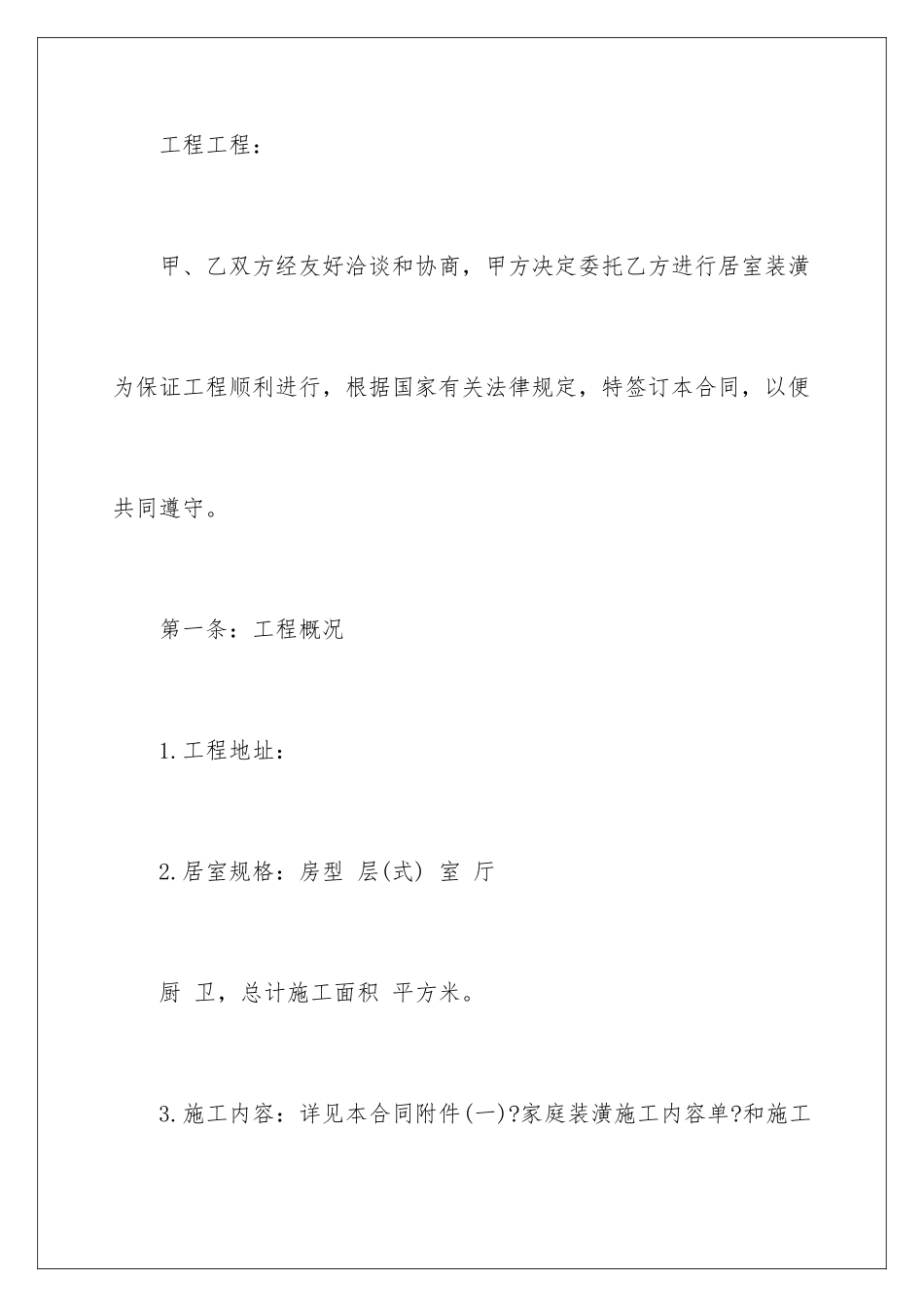 工程工程：

甲、乙双方经友好洽谈和协商，甲方决定委托乙方进行居室装潢为保证工程顺利进行，根据国家有关法律规定，特签订本合同，以便共同遵守。

第一条：工程概况

1.工程地址：

2.居室规格：房型 层(式) 室 厅

厨 卫，总计施工面积 平方米。

3.施工内容：详见本合同附件(一)?家庭装潢施工内容单?和施工